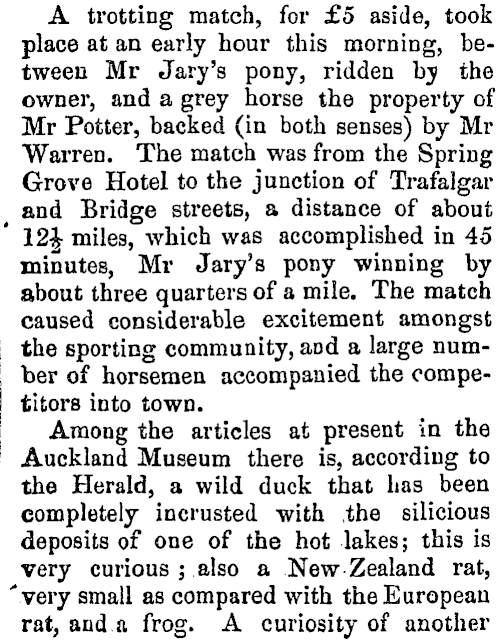 A trotting match, for £5 aside, took place at an early hour this morning, between Mr Jary's pony, ridden by the owner, and a grey horse the property of Mr Potter, backed (in both senses) by Mr Warren. The match was from the Spring Grove Hotel to the junction of Trafalgar and Bridge streets, a distance of about $12\frac{1}{2}$ miles, which was accomplished in 45 minutes, Mr Jary's pony winning by about three quarters of a mile. The match caused considerable excitement amongst the sporting community, and a large number of horsemen accompanied the competitors into town.

Among the articles at present in the Auckland Museum there is, according to the Herald, a wild duck that has been completely incrusted with the silicious deposits of one of the hot lakes; this is very curious; also a New Zealand rat, very small as compared with the European rat, and a frog. A curiosity of another